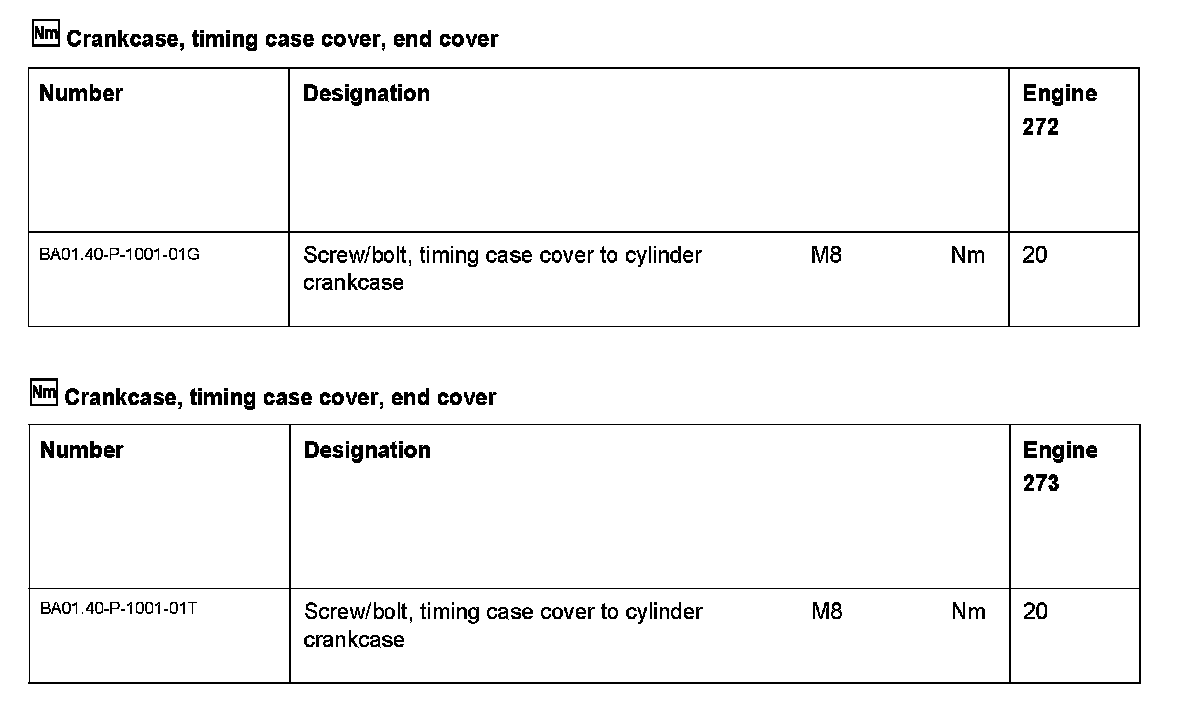 Nm Crankcase, timing case cover, end cover

| Number | Designation | Engine 272 |
|---|---|---|
| BA01.40-P-1001-01G | Screw/bolt, timing case cover to cylinder crankcase M8 Nm | 20 |

Nm Crankcase, timing case cover, end cover

| Number | Designation | Engine 273 |
|---|---|---|
| BA01.40-P-1001-01T | Screw/bolt, timing case cover to cylinder crankcase M8 Nm | 20 |